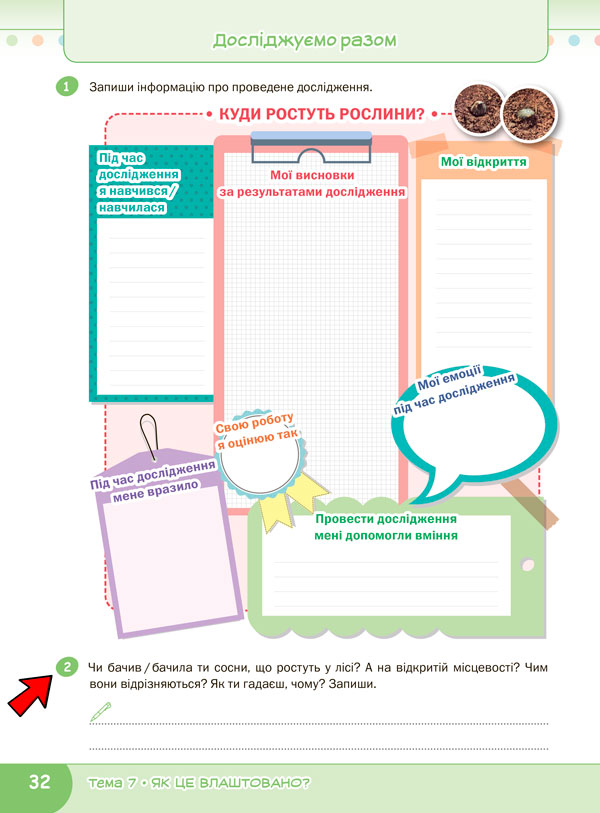 Досліджуємо разом

1 Запиши інформацію про проведене дослідження.

КУДИ РОСТУТЬ РОСЛИНИ?

Під час дослідження я навчився / навчилася

Мої висновки за результатами дослідження

Мої відкриття

Мої емоції під час дослідження

Свою роботу я оцінюю так

Під час дослідження мене вразило

Провести дослідження мені допомогли вміння

2 Чи бачив / бачила ти сосни, що ростуть у лісі? А на відкритій місцевості? Чим вони відрізняються? Як ти гадаєш, чому? Запиши.

32 Тема 7 • ЯК ЦЕ ВЛАШТОВАНО?